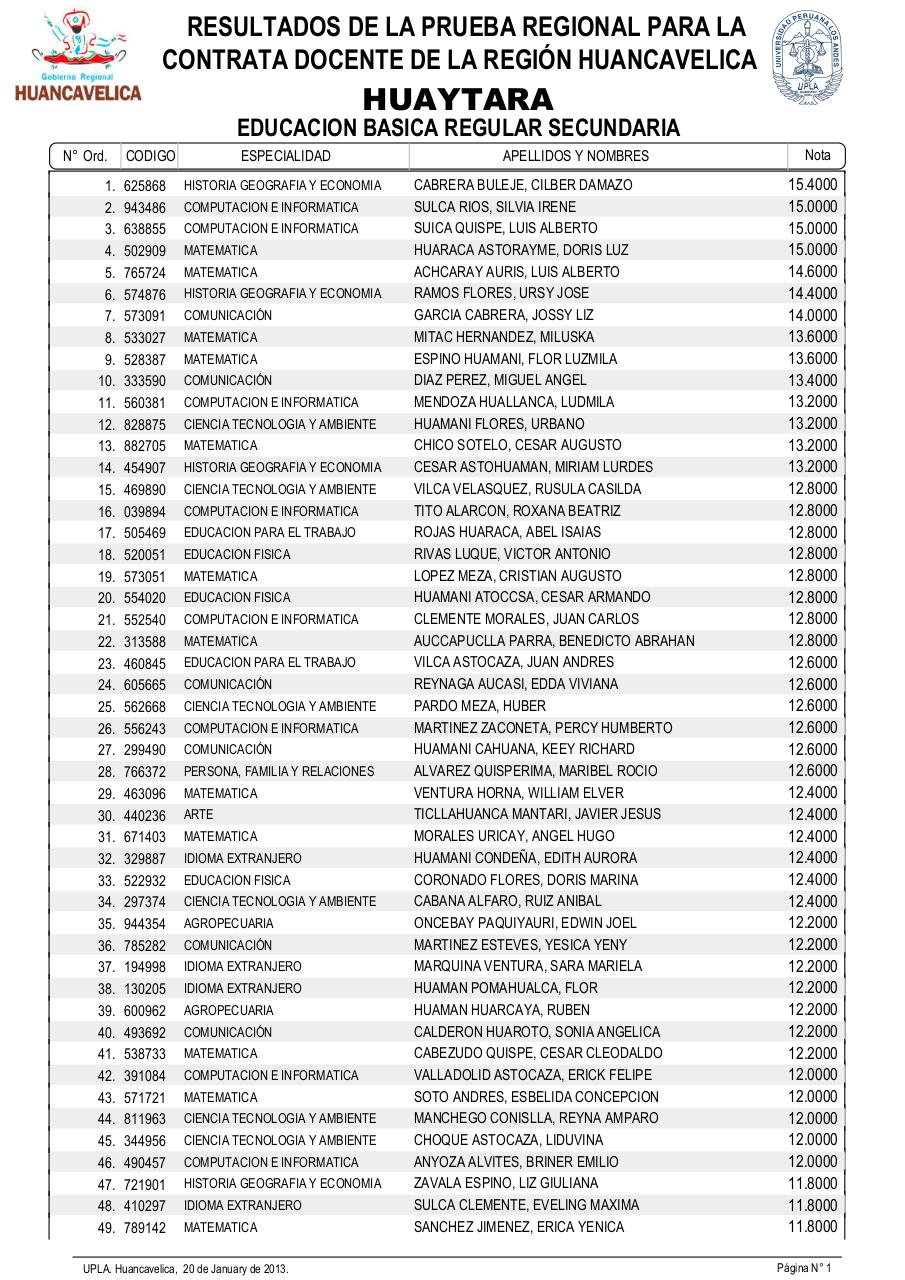 Gobierno Regional
HUANCAVELICA

RESULTADOS DE LA PRUEBA REGIONAL PARA LA CONTRATA DOCENTE DE LA REGIÓN HUANCAVELICA

UNIVERSIDAD PERUANA LOS ANDES
UPLA

HUAYTARA
EDUCACION BASICA REGULAR SECUNDARIA

| N° Ord. | CODIGO | ESPECIALIDAD | APELLIDOS Y NOMBRES | Nota |
|---|---|---|---|---|
| 1. | 625868 | HISTORIA GEOGRAFIA Y ECONOMIA | CABRERA BULEJE, CILBER DAMAZO | 15.4000 |
| 2. | 943486 | COMPUTACION E INFORMATICA | SULCA RIOS, SILVIA IRENE | 15.0000 |
| 3. | 638855 | COMPUTACION E INFORMATICA | SUICA QUISPE, LUIS ALBERTO | 15.0000 |
| 4. | 502909 | MATEMATICA | HUARACA ASTORAYME, DORIS LUZ | 15.0000 |
| 5. | 765724 | MATEMATICA | ACHCARAY AURIS, LUIS ALBERTO | 14.6000 |
| 6. | 574876 | HISTORIA GEOGRAFIA Y ECONOMIA | RAMOS FLORES, URSY JOSE | 14.4000 |
| 7. | 573091 | COMUNICACIÓN | GARCIA CABRERA, JOSSY LIZ | 14.0000 |
| 8. | 533027 | MATEMATICA | MITAC HERNANDEZ, MILUSKA | 13.6000 |
| 9. | 528387 | MATEMATICA | ESPINO HUAMANI, FLOR LUZMILA | 13.6000 |
| 10. | 333590 | COMUNICACIÓN | DIAZ PEREZ, MIGUEL ANGEL | 13.4000 |
| 11. | 560381 | COMPUTACION E INFORMATICA | MENDOZA HUALLANCA, LUDMILA | 13.2000 |
| 12. | 828875 | CIENCIA TECNOLOGIA Y AMBIENTE | HUAMANI FLORES, URBANO | 13.2000 |
| 13. | 882705 | MATEMATICA | CHICO SOTELO, CESAR AUGUSTO | 13.2000 |
| 14. | 454907 | HISTORIA GEOGRAFIA Y ECONOMIA | CESAR ASTOHUAMAN, MIRIAM LURDES | 13.2000 |
| 15. | 469890 | CIENCIA TECNOLOGIA Y AMBIENTE | VILCA VELASQUEZ, RUSULA CASILDA | 12.8000 |
| 16. | 039894 | COMPUTACION E INFORMATICA | TITO ALARCON, ROXANA BEATRIZ | 12.8000 |
| 17. | 505469 | EDUCACION PARA EL TRABAJO | ROJAS HUARACA, ABEL ISAIAS | 12.8000 |
| 18. | 520051 | EDUCACION FISICA | RIVAS LUQUE, VICTOR ANTONIO | 12.8000 |
| 19. | 573051 | MATEMATICA | LOPEZ MEZA, CRISTIAN AUGUSTO | 12.8000 |
| 20. | 554020 | EDUCACION FISICA | HUAMANI ATOCCSA, CESAR ARMANDO | 12.8000 |
| 21. | 552540 | COMPUTACION E INFORMATICA | CLEMENTE MORALES, JUAN CARLOS | 12.8000 |
| 22. | 313588 | MATEMATICA | AUCCAPUCLLA PARRA, BENEDICTO ABRAHAN | 12.8000 |
| 23. | 460845 | EDUCACION PARA EL TRABAJO | VILCA ASTOCAZA, JUAN ANDRES | 12.6000 |
| 24. | 605665 | COMUNICACIÓN | REYNAGA AUCASI, EDDA VIVIANA | 12.6000 |
| 25. | 562668 | CIENCIA TECNOLOGIA Y AMBIENTE | PARDO MEZA, HUBER | 12.6000 |
| 26. | 556243 | COMPUTACION E INFORMATICA | MARTINEZ ZACONETA, PERCY HUMBERTO | 12.6000 |
| 27. | 299490 | COMUNICACIÓN | HUAMANI CAHUANA, KEEY RICHARD | 12.6000 |
| 28. | 766372 | PERSONA, FAMILIA Y RELACIONES | ALVAREZ QUISPERIMA, MARIBEL ROCIO | 12.6000 |
| 29. | 463096 | MATEMATICA | VENTURA HORNA, WILLIAM ELVER | 12.4000 |
| 30. | 440236 | ARTE | TICLLAHUANCA MANTARI, JAVIER JESUS | 12.4000 |
| 31. | 671403 | MATEMATICA | MORALES URICAY, ANGEL HUGO | 12.4000 |
| 32. | 329887 | IDIOMA EXTRANJERO | HUAMANI CONDEÑA, EDITH AURORA | 12.4000 |
| 33. | 522932 | EDUCACION FISICA | CORONADO FLORES, DORIS MARINA | 12.4000 |
| 34. | 297374 | CIENCIA TECNOLOGIA Y AMBIENTE | CABANA ALFARO, RUIZ ANIBAL | 12.4000 |
| 35. | 944354 | AGROPECUARIA | ONCEBAY PAQUIYAURI, EDWIN JOEL | 12.2000 |
| 36. | 785282 | COMUNICACIÓN | MARTINEZ ESTEVES, YESICA YENY | 12.2000 |
| 37. | 194998 | IDIOMA EXTRANJERO | MARQUINA VENTURA, SARA MARIELA | 12.2000 |
| 38. | 130205 | IDIOMA EXTRANJERO | HUAMAN POMAHUALCA, FLOR | 12.2000 |
| 39. | 600962 | AGROPECUARIA | HUAMAN HUARCAYA, RUBEN | 12.2000 |
| 40. | 493692 | COMUNICACIÓN | CALDERON HUAROTO, SONIA ANGELICA | 12.2000 |
| 41. | 538733 | MATEMATICA | CABEZUDO QUISPE, CESAR CLEODALDO | 12.2000 |
| 42. | 391084 | COMPUTACION E INFORMATICA | VALLADOLID ASTOCAZA, ERICK FELIPE | 12.0000 |
| 43. | 571721 | MATEMATICA | SOTO ANDRES, ESBELIDA CONCEPCION | 12.0000 |
| 44. | 811963 | CIENCIA TECNOLOGIA Y AMBIENTE | MANCHEGO CONISLLA, REYNA AMPARO | 12.0000 |
| 45. | 344956 | CIENCIA TECNOLOGIA Y AMBIENTE | CHOQUE ASTOCAZA, LIDUVINA | 12.0000 |
| 46. | 490457 | COMPUTACION E INFORMATICA | ANYOZA ALVITES, BRINER EMILIO | 12.0000 |
| 47. | 721901 | HISTORIA GEOGRAFIA Y ECONOMIA | ZAVALA ESPINO, LIZ GIULIANA | 11.8000 |
| 48. | 410297 | IDIOMA EXTRANJERO | SULCA CLEMENTE, EVELING MAXIMA | 11.8000 |
| 49. | 789142 | MATEMATICA | SANCHEZ JIMENEZ, ERICA YENICA | 11.8000 |

UPLA. Huancavelica, 20 de January de 2013.

Página N° 1